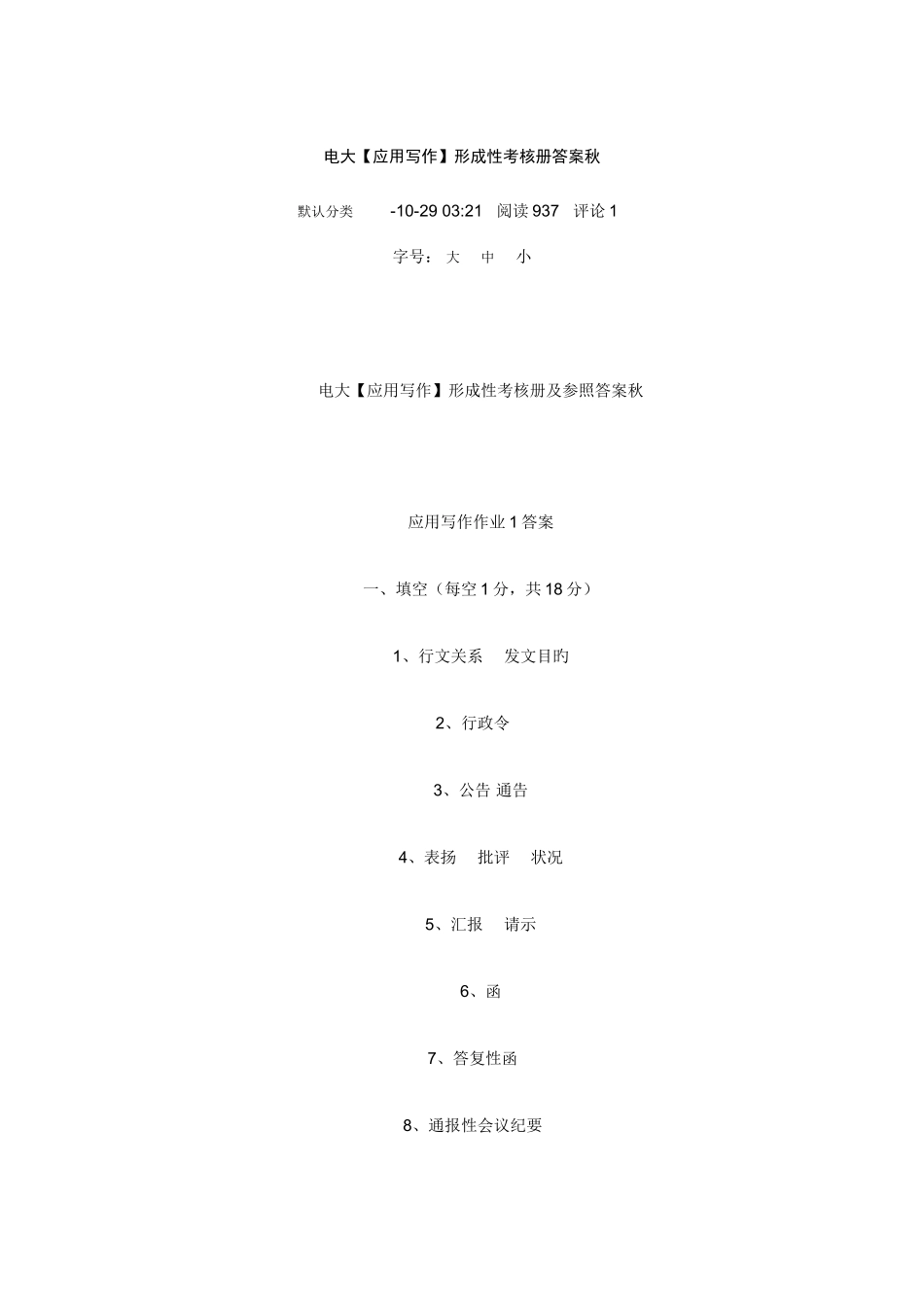 电大【应用写作】形成性考核册答案秋

默认分类 -10-29 03:21 阅读937 评论1

字号：大 中 小

电大【应用写作】形成性考核册及参照答案秋

应用写作作业1答案

一、填空（每空1分，共18分）

1、行文关系 发文目旳

2、行政令

3、公告 通告

4、表扬 批评 状况

5、汇报 请示

6、函

7、答复性函

8、通报性会议纪要